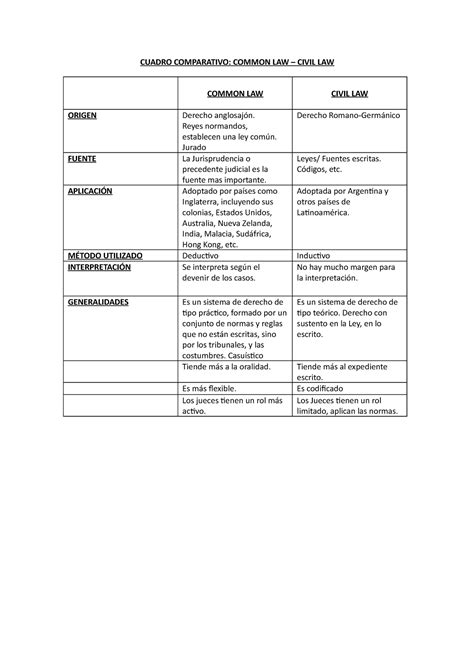 CUADRO COMPARATIVO: COMMON LAW – CIVIL LAW

| | COMMON LAW | CIVIL LAW |
|---|---|---|
| ORIGEN | Derecho anglosajón. Reyes normandos, establecen una ley común. Jurado | Derecho Romano-Germánico |
| FUENTE | La Jurisprudencia o precedente judicial es la fuente mas importante. | Leyes/ Fuentes escritas. Códigos, etc. |
| APLICACIÓN | Adoptado por países como Inglaterra, incluyendo sus colonias, Estados Unidos, Australia, Nueva Zelanda, India, Malacia, Sudáfrica, Hong Kong, etc. | Adoptada por Argentina y otros países de Latinoamérica. |
| MÉTODO UTILIZADO | Deductivo | Inductivo |
| INTERPRETACIÓN | Se interpreta según el devenir de los casos. | No hay mucho margen para la interpretación. |
| GENERALIDADES | Es un sistema de derecho de tipo práctico, formado por un conjunto de normas y reglas que no están escritas, sino por los tribunales, y las costumbres. Casuístico | Es un sistema de derecho de tipo teórico. Derecho con sustento en la Ley, en lo escrito. |
| | Tiende más a la oralidad. | Tiende más al expediente escrito. |
| | Es más flexible. | Es codificado |
| | Los jueces tienen un rol más activo. | Los Jueces tienen un rol limitado, aplican las normas. |